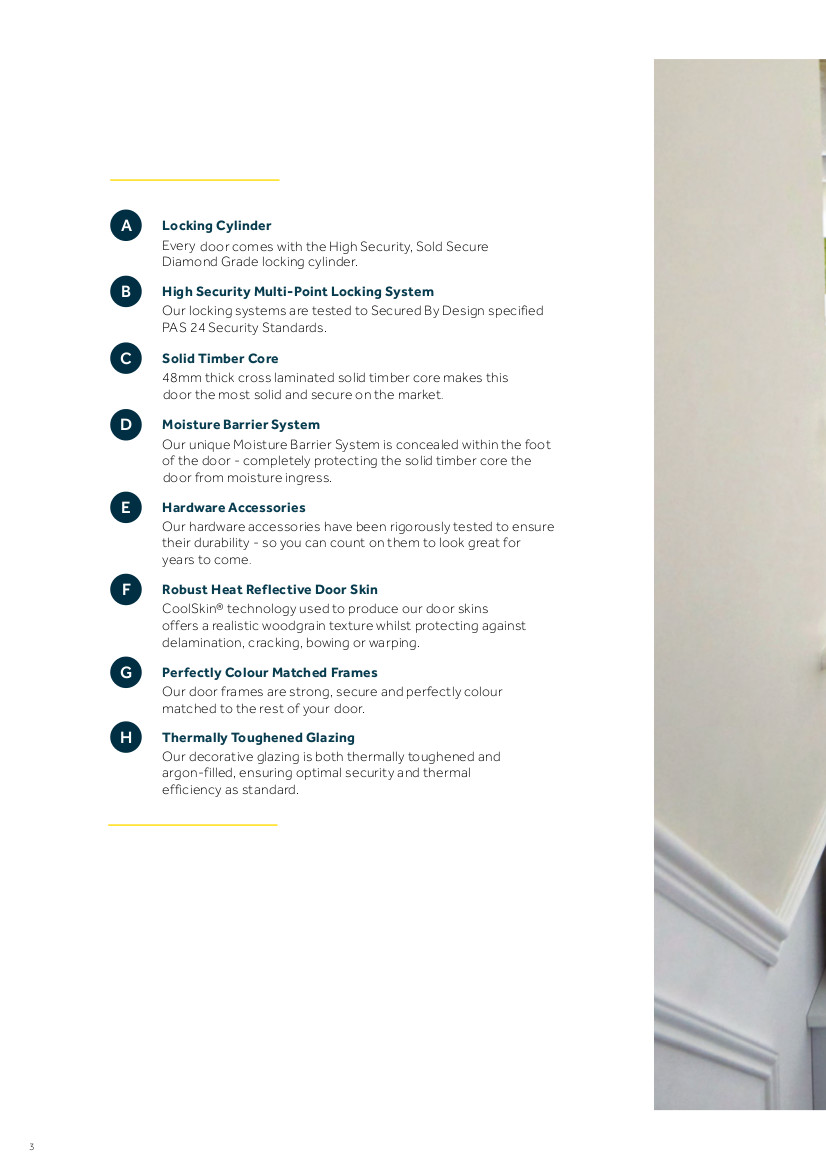 A
Locking Cylinder
Every door comes with the High Security, Sold Secure Diamond Grade locking cylinder.

B
High Security Multi-Point Locking System
Our locking systems are tested to Secured By Design specified PAS 24 Security Standards.

C
Solid Timber Core
48mm thick cross laminated solid timber core makes this door the most solid and secure on the market.

D
Moisture Barrier System
Our unique Moisture Barrier System is concealed within the foot of the door - completely protecting the solid timber core the door from moisture ingress.

E
Hardware Accessories
Our hardware accessories have been rigorously tested to ensure their durability - so you can count on them to look great for years to come.

F
Robust Heat Reflective Door Skin
CoolSkin® technology used to produce our door skins offers a realistic woodgrain texture whilst protecting against delamination, cracking, bowing or warping.

G
Perfectly Colour Matched Frames
Our door frames are strong, secure and perfectly colour matched to the rest of your door.

H
Thermally Toughened Glazing
Our decorative glazing is both thermally toughened and argon-filled, ensuring optimal security and thermal efficiency as standard.

3